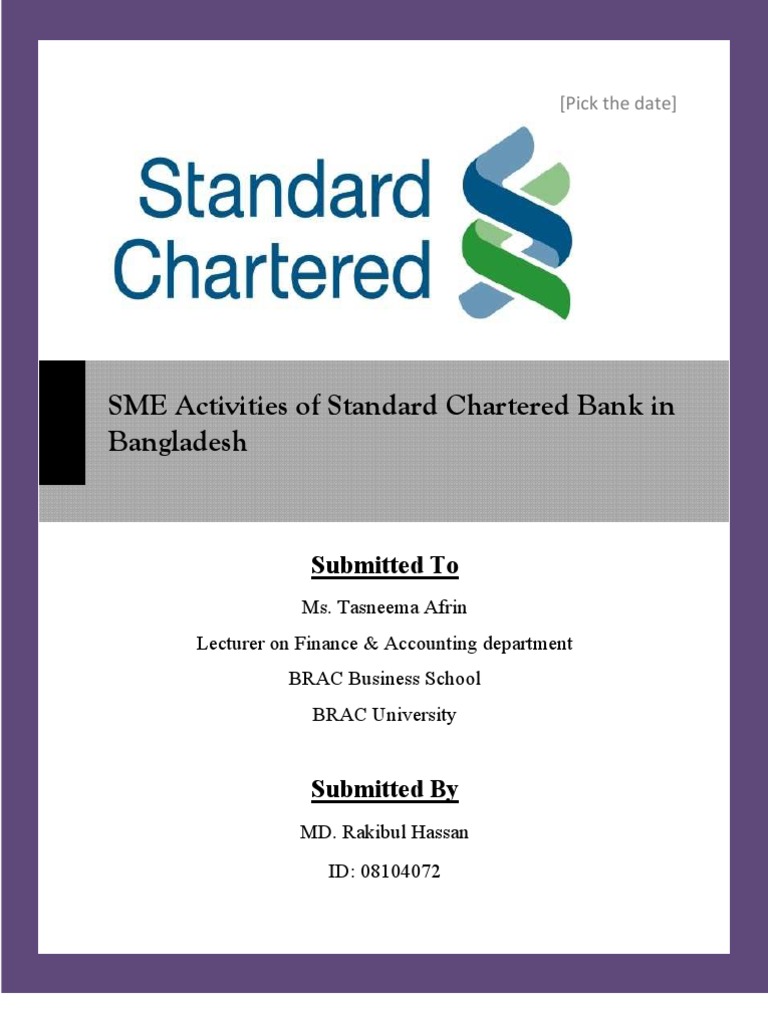 [Pick the date]

Standard Chartered

SME Activities of Standard Chartered Bank in Bangladesh

Submitted To

Ms. Tasneema Afrin

Lecturer on Finance & Accounting department

BRAC Business School

BRAC University

Submitted By

MD. Rakibul Hassan

ID: 08104072